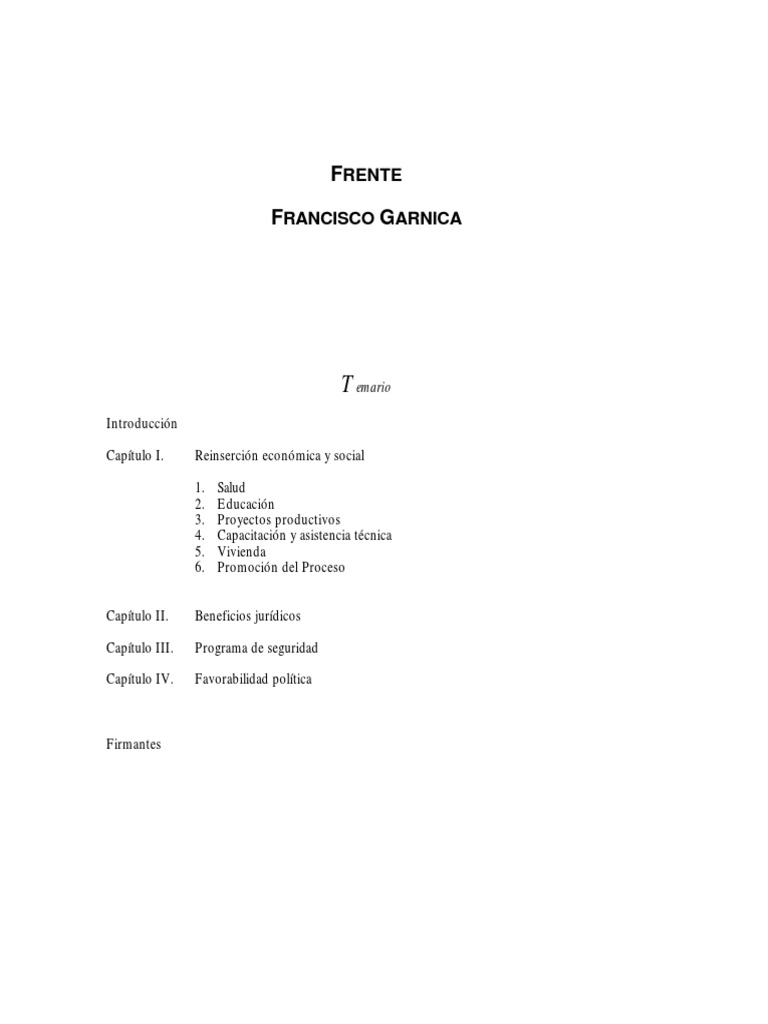 FRENTE

FRANCISCO GARNICA

Temario

Introducción

Capítulo I. Reinserción económica y social

1. Salud
2. Educación
3. Proyectos productivos
4. Capacitación y asistencia técnica
5. Vivienda
6. Promoción del Proceso

Capítulo II. Beneficios jurídicos

Capítulo III. Programa de seguridad

Capítulo IV. Favorabilidad política

Firmantes